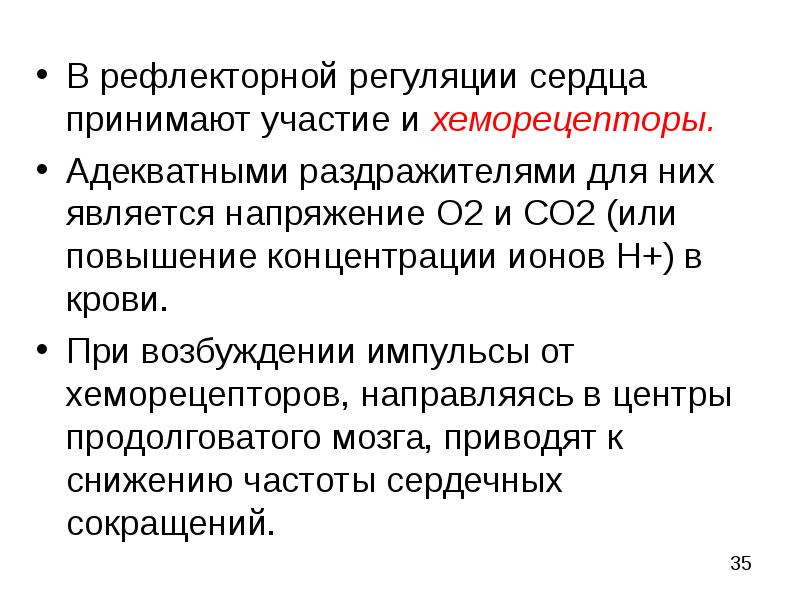 • В рефлекторной регуляции сердца принимают участие и хеморецепторы.

• Адекватными раздражителями для них является напряжение О2 и СО2 (или повышение концентрации ионов Н+) в крови.

• При возбуждении импульсы от хеморецепторов, направляясь в центры продолговатого мозга, приводят к снижению частоты сердечных сокращений.

35